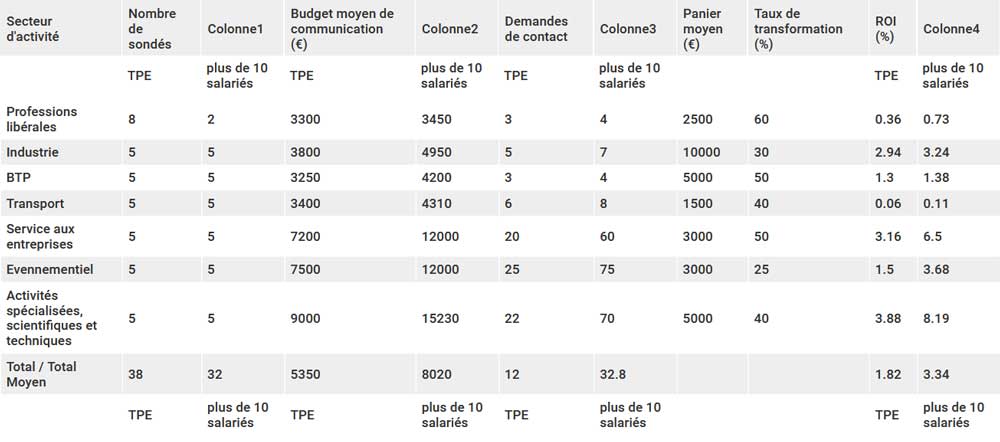 | Secteur d'activité | Nombre de sondés | Colonne1 | Budget moyen de communication (€) | Colonne2 | Demandes de contact | Colonne3 | Panier moyen (€) | Taux de transformation (%) | ROI (%) | Colonne4 |
|---|---|---|---|---|---|---|---|---|---|---|
| | TPE | plus de 10 salariés | TPE | plus de 10 salariés | TPE | plus de 10 salariés | | | TPE | plus de 10 salariés |
| Professions libérales | 8 | 2 | 3300 | 3450 | 3 | 4 | 2500 | 60 | 0.36 | 0.73 |
| Industrie | 5 | 5 | 3800 | 4950 | 5 | 7 | 10000 | 30 | 2.94 | 3.24 |
| BTP | 5 | 5 | 3250 | 4200 | 3 | 4 | 5000 | 50 | 1.3 | 1.38 |
| Transport | 5 | 5 | 3400 | 4310 | 6 | 8 | 1500 | 40 | 0.06 | 0.11 |
| Service aux entreprises | 5 | 5 | 7200 | 12000 | 20 | 60 | 3000 | 50 | 3.16 | 6.5 |
| Evennementiel | 5 | 5 | 7500 | 12000 | 25 | 75 | 3000 | 25 | 1.5 | 3.68 |
| Activités spécialisées, scientifiques et techniques | 5 | 5 | 9000 | 15230 | 22 | 70 | 5000 | 40 | 3.88 | 8.19 |
| Total / Total Moyen | 38 | 32 | 5350 | 8020 | 12 | 32.8 | | | 1.82 | 3.34 |
| | TPE | plus de 10 salariés | TPE | plus de 10 salariés | TPE | plus de 10 salariés | | | TPE | plus de 10 salariés |